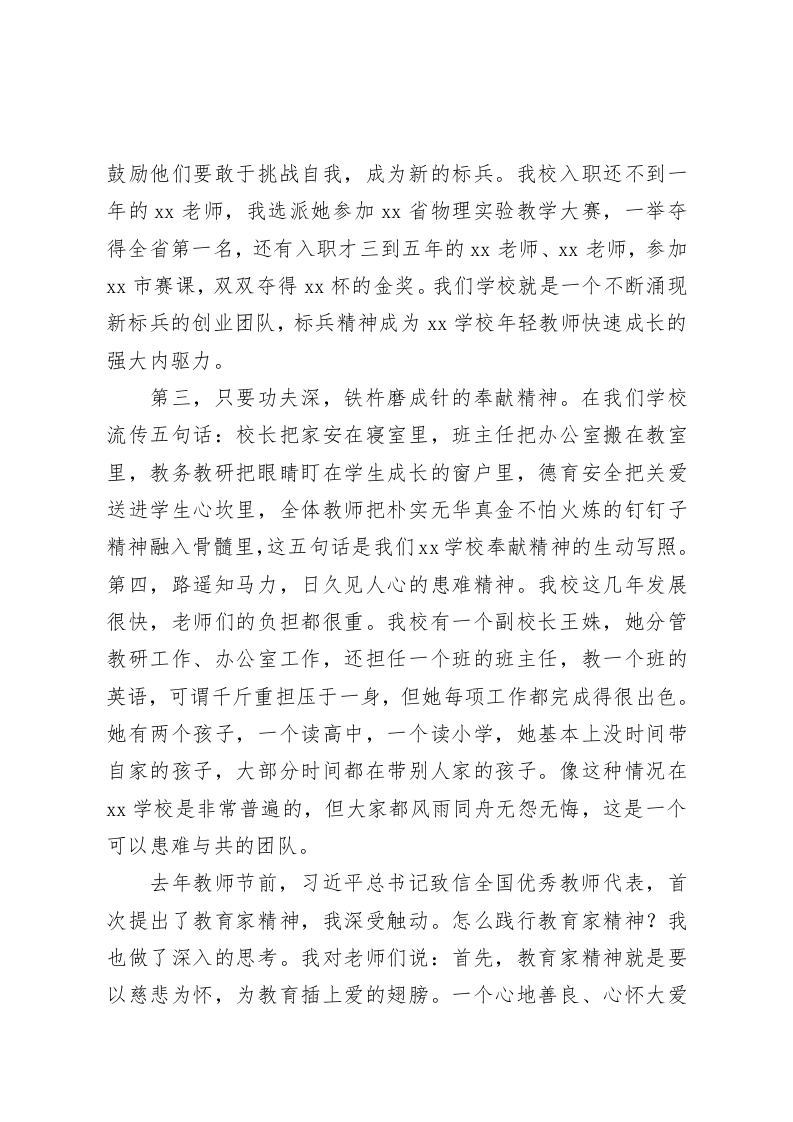 鼓励他们要敢于挑战自我，成为新的标兵。我校入职还不到一年的 xx 老师，我选派她参加 xx 省物理实验教学大赛，一举夺得全省第一名，还有入职才三到五年的 xx 老师、xx 老师，参加 xx 市赛课，双双夺得 xx 杯的金奖。我们学校就是一个不断涌现新标兵的创业团队，标兵精神成为 xx 学校年轻教师快速成长的强大内驱力。

第三，只要功夫深，铁杵磨成针的奉献精神。在我们学校流传五句话：校长把家安在寝室里，班主任把办公室搬在教室里，教务教研把眼睛盯在学生成长的窗户里，德育安全把关爱送进学生心坎里，全体教师把朴实无华真金不怕火炼的钉钉子精神融入骨髓里,这五句话是我们xx学校奉献精神的生动写照。第四，路遥知马力，日久见人心的患难精神。我校这几年发展很快，老师们的负担都很重。我校有一个副校长王姝，她分管教研工作、办公室工作，还担任一个班的班主任，教一个班的英语，可谓千斤重担压于一身，但她每项工作都完成得很出色。她有两个孩子，一个读高中，一个读小学，她基本上没时间带自家的孩子，大部分时间都在带别人家的孩子。像这种情况在 xx 学校是非常普遍的，但大家都风雨同舟无怨无悔，这是一个可以患难与共的团队。

去年教师节前，习近平总书记致信全国优秀教师代表，首次提出了教育家精神，我深受触动。怎么践行教育家精神？我也做了深入的思考。我对老师们说：首先，教育家精神就是要以慈悲为怀，为教育插上爱的翅膀。一个心地善良、心怀大爱